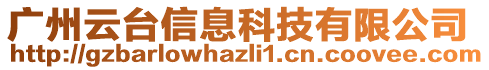 广州云台信息科技有限公司
http://gzbarlowhazli1.cn.coovee.com